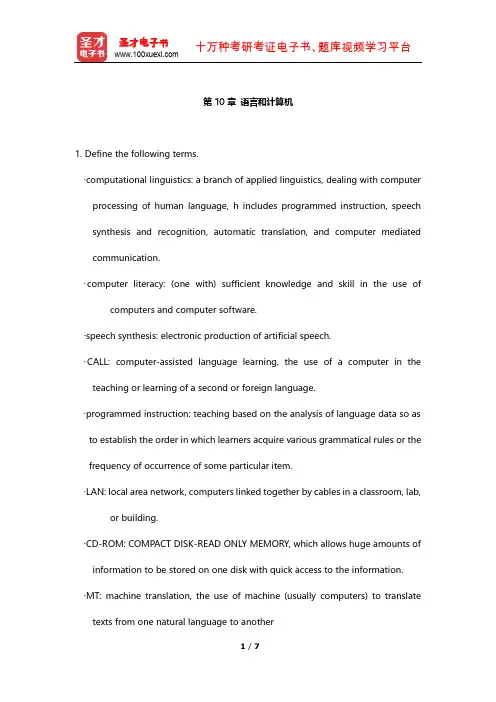 圣才电子书
圣才电子书
www.100xuexi.com
十万种考研考证电子书、题库视频学习平台

第 10 章 语言和计算机

1. Define the following terms.

·computational linguistics: a branch of applied linguistics, dealing with computer processing of human language, h includes programmed instruction, speech synthesis and recognition, automatic translation, and computer mediated communication.

·computer literacy: (one with) sufficient knowledge and skill in the use of computers and computer software.

·speech synthesis: electronic production of artificial speech.

·CALL: computer-assisted language learning, the use of a computer in the teaching or learning of a second or foreign language.

·programmed instruction: teaching based on the analysis of language data so as to establish the order in which learners acquire various grammatical rules or the frequency of occurrence of some particular item.

·LAN: local area network, computers linked together by cables in a classroom, lab, or building.

·CD-ROM: COMPACT DISK-READ ONLY MEMORY, which allows huge amounts of information to be stored on one disk with quick access to the information.

·MT: machine translation, the use of machine (usually computers) to translate texts from one natural language to another

1 / 7